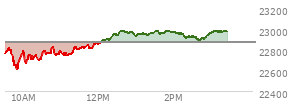 23200
23000
22800
22600
22400
10AM
12PM
2PM